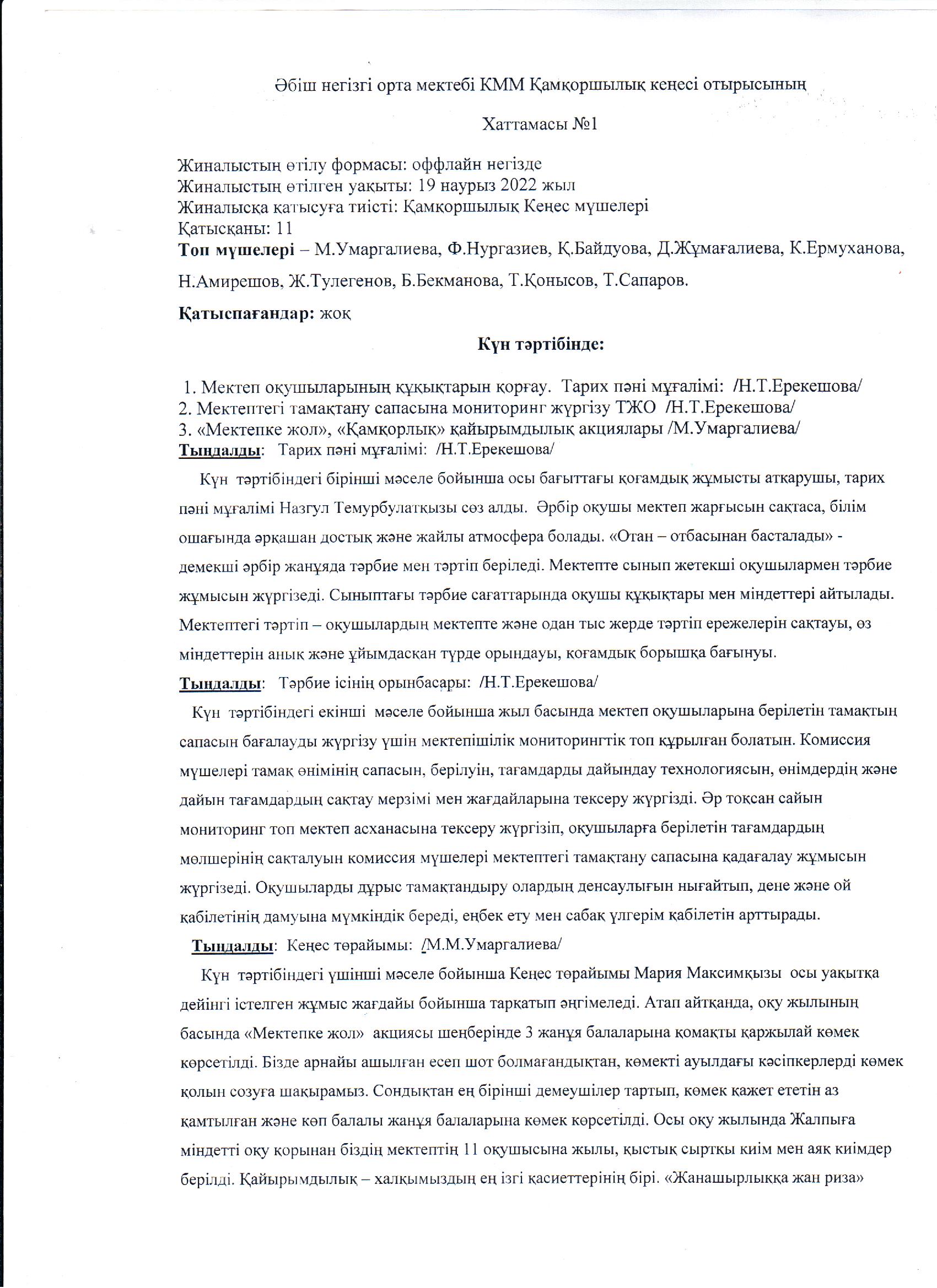 Әбіш негізгі орта мектебі КММ Қамқоршылық кеңесі отырысының

Хаттамасы №1

Жиналыстың өтілу формасы: оффлайн негізде
Жиналыстың өтілген уақыты: 19 наурыз 2022 жыл
Жиналысқа қатысуға тиісті: Қамқоршылық Кеңес мүшелері
Қатысқаны: 11
Топ мүшелері – М.Умаргалиева, Ф.Нургазиев, Қ.Байдуова, Д.Жұмағалиева, К.Ермуханова, Н.Амирешов, Ж.Тулегенов, Б.Бекманова, Т.Қонысов, Т.Сапаров.

Қатыспағандар: жоқ

Күн тәртібінде:

1. Мектеп оқушыларының құқықтарын қорғау. Тарих пәні мұғалімі: /Н.Т.Ерекешова/
2. Мектептегі тамақтану сапасына мониторинг жүргізу ТЖО /Н.Т.Ерекешова/
3. «Мектепке жол», «Қамқорлық» қайырымдылық акциялары /М.Умаргалиева/
Тыңдалды: Тарих пәні мұғалімі: /Н.Т.Ерекешова/

Күн тәртібіндегі бірінші мәселе бойынша осы бағыттағы қоғамдық жұмысты атқарушы, тарих пәні мұғалімі Назгул Темурбулатқызы сөз алды. Әрбір оқушы мектеп жарғысын сақтаса, білім ошағында әрқашан достық және жайлы атмосфера болады. «Отан – отбасынан басталады» - демекші әрбір жанұяда тәрбие мен тәртіп беріледі. Мектепте сынып жетекші оқушылармен тәрбие жұмысын жүргізеді. Сыныптағы тәрбие сағаттарында оқушы құқықтары мен міндеттері айтылады. Мектептегі тәртіп – оқушылардың мектепте және одан тыс жерде тәртіп ережелерін сақтауы, өз міндеттерін анық және ұйымдасқан түрде орындауы, қоғамдық борышқа бағынуы.
Тыңдалды: Тәрбие ісінің орынбасары: /Н.Т.Ерекешова/

Күн тәртібіндегі екінші мәселе бойынша жыл басында мектеп оқушыларына берілетін тамақтың сапасын бағалауды жүргізу үшін мектепішілік мониторингтік топ құрылған болатын. Комиссия мүшелері тамақ өнімінің сапасын, берілуін, тағамдарды дайындау технологиясын, өнімдердің және дайын тағамдардың сақтау мерзімі мен жағдайларына тексеру жүргізді. Әр тоқсан сайын мониторинг топ мектеп асханасына тексеру жүргізіп, оқушыларға берілетін тағамдардың мөлшерінің сақталуын комиссия мүшелері мектептегі тамақтану сапасына қадағалау жұмысын жүргізеді. Оқушыларды дұрыс тамақтандыру олардың денсаулығын нығайтып, дене және ой қабілетінің дамуына мүмкіндік береді, еңбек ету мен сабақ үлгерім қабілетін арттырады.
Тыңдалды: Кеңес төрайымы: /М.М.Умаргалиева/

Күн тәртібіндегі үшінші мәселе бойынша Кеңес төрайымы Мария Максимқызы осы уақытқа дейінгі істелген жұмыс жағдайы бойынша тарқатып әңгімеледі. Атап айтқанда, оқу жылының басында «Мектепке жол» акциясы шеңберінде 3 жанұя балаларына қомақты қаржылай көмек көрсетілді. Бізде арнайы ашылған есеп шот болмағандықтан, көмекті ауылдағы кәсіпкерлерді көмек қолын созуға шақырамыз. Сондықтан ең бірінші демеушілер тартып, көмек қажет ететін аз қамтылған және көп балалы жанұя балаларына көмек көрсетілді. Осы оқу жылында Жалпыға міндетті оқу қорынан біздің мектептің 11 оқушысына жылы, қыстық сыртқы киім мен аяқ киімдер берілді. Қайырымдылық – халқымыздың ең ізгі қасиеттерінің бірі. «Жанашырлыққа жан риза»